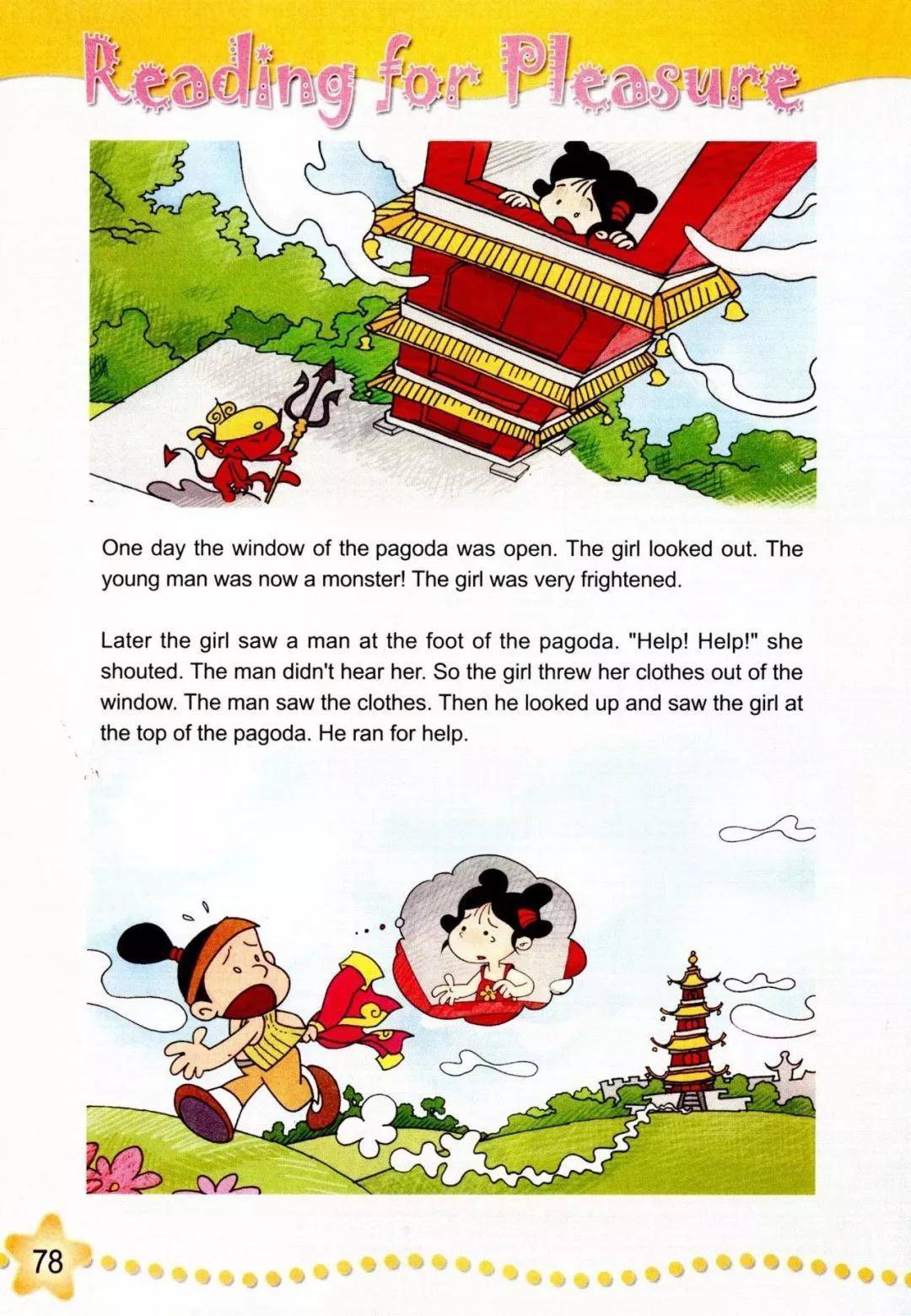 Reading for Pleasure

One day the window of the pagoda was open. The girl looked out. The young man was now a monster! The girl was very frightened.

Later the girl saw a man at the foot of the pagoda. "Help! Help!" she shouted. The man didn't hear her. So the girl threw her clothes out of the window. The man saw the clothes. Then he looked up and saw the girl at the top of the pagoda. He ran for help.

78